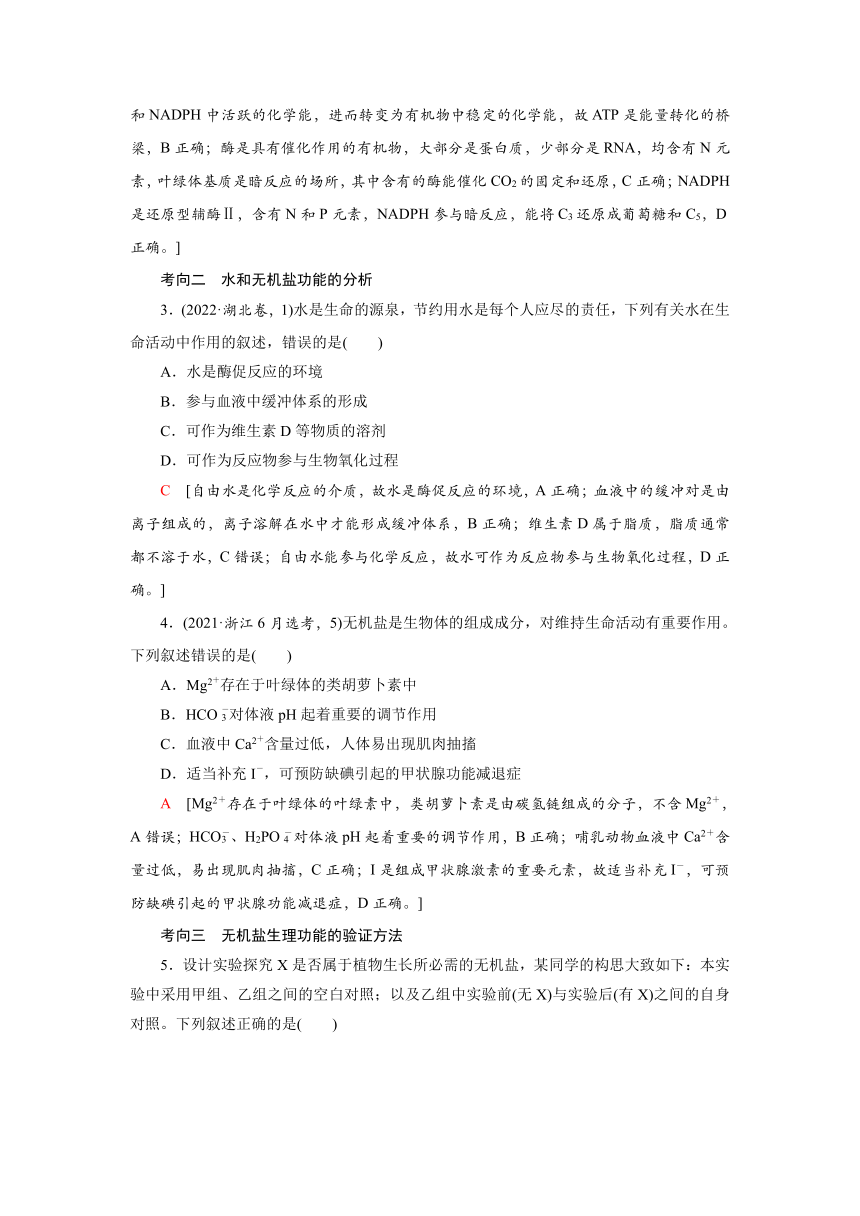 和 NADPH 中活跃的化学能，进而转变为有机物中稳定的化学能，故 ATP 是能量转化的桥梁，B 正确；酶是具有催化作用的有机物，大部分是蛋白质，少部分是 RNA，均含有 N 元素，叶绿体基质是暗反应的场所，其中含有的酶能催化 $CO_2$ 的固定和还原，C 正确；NADPH 是还原型辅酶Ⅱ，含有 N 和 P 元素，NADPH 参与暗反应，能将 $C_3$ 还原成葡萄糖和 $C_5$，D 正确。]

考向二　水和无机盐功能的分析

3．(2022·湖北卷，1)水是生命的源泉，节约用水是每个人应尽的责任，下列有关水在生命活动中作用的叙述，错误的是(　　)

A．水是酶促反应的环境

B．参与血液中缓冲体系的形成

C．可作为维生素 D 等物质的溶剂

D．可作为反应物参与生物氧化过程

C　[自由水是化学反应的介质，故水是酶促反应的环境，A 正确；血液中的缓冲对是由离子组成的，离子溶解在水中才能形成缓冲体系，B 正确；维生素 D 属于脂质，脂质通常都不溶于水，C 错误；自由水能参与化学反应，故水可作为反应物参与生物氧化过程，D 正确。]

4．(2021·浙江 6 月选考，5)无机盐是生物体的组成成分，对维持生命活动有重要作用。下列叙述错误的是(　　)

A．$Mg^{2+}$存在于叶绿体的类胡萝卜素中

B．$HCO_3^-$对体液 pH 起着重要的调节作用

C．血液中 $Ca^{2+}$含量过低，人体易出现肌肉抽搐

D．适当补充 $I^-$，可预防缺碘引起的甲状腺功能减退症

A　[$Mg^{2+}$存在于叶绿体的叶绿素中，类胡萝卜素是由碳氢链组成的分子，不含 $Mg^{2+}$，A 错误；$HCO_3^-$、$H_2PO_4^-$对体液 pH 起着重要的调节作用，B 正确；哺乳动物血液中 $Ca^{2+}$含量过低，易出现肌肉抽搐，C 正确；I 是组成甲状腺激素的重要元素，故适当补充 $I^-$，可预防缺碘引起的甲状腺功能减退症，D 正确。]

考向三　无机盐生理功能的验证方法

5．设计实验探究 X 是否属于植物生长所必需的无机盐，某同学的构思大致如下：本实验中采用甲组、乙组之间的空白对照；以及乙组中实验前(无 X)与实验后(有 X)之间的自身对照。下列叙述正确的是(　　)